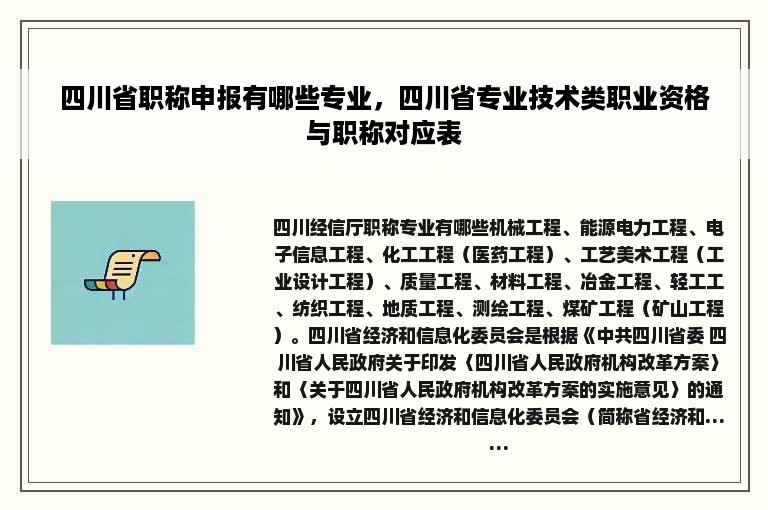 四川省职称申报有哪些专业，四川省专业技术类职业资格与职称对应表

四川经信厅职称专业有哪些机械工程、能源电力工程、电子信息工程、化工工程（医药工程）、工艺美术工程（工业设计工程）、质量工程、材料工程、冶金工程、轻工工、纺织工程、地质工程、测绘工程、煤矿工程（矿山工程）。四川省经济和信息化委员会是根据《中共四川省委 四川省人民政府关于印发〈四川省人民政府机构改革方案〉和〈关于四川省人民政府机构改革方案的实施意见〉的通知》，设立四川省经济和信息化委员会（简称省经济和……